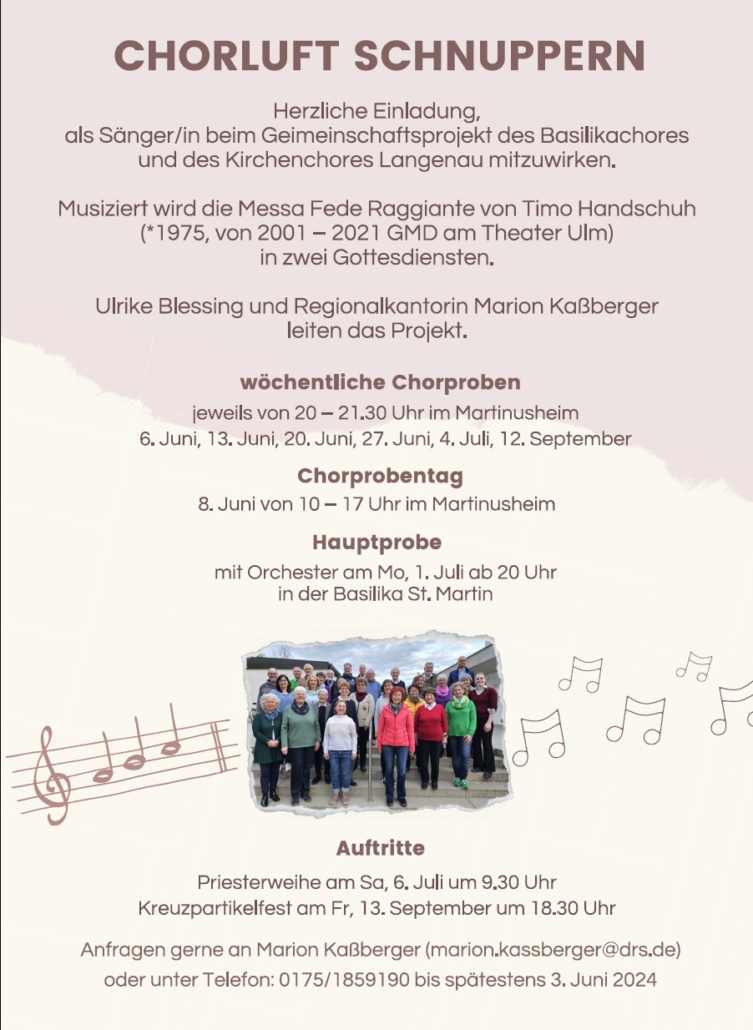 CHORLUFT SCHNUPPERN

Herzliche Einladung, als Sänger/in beim Geimeinschaftsprojekt des Basilikachores und des Kirchenchores Langenau mitzuwirken.

Musiziert wird die Messa Fede Raggiante von Timo Handschuh (*1975, von 2001 – 2021 GMD am Theater Ulm) in zwei Gottesdiensten.

Ulrike Blessing und Regionalkantorin Marion Kaßberger leiten das Projekt.

wöchentliche Chorproben

jeweils von 20 – 21.30 Uhr im Martinusheim
6. Juni, 13. Juni, 20. Juni, 27. Juni, 4. Juli, 12. September

Chorprobentag

8. Juni von 10 – 17 Uhr im Martinusheim

Hauptprobe

mit Orchester am Mo, 1. Juli ab 20 Uhr in der Basilika St. Martin

Auftritte

Priesterweihe am Sa, 6. Juli um 9.30 Uhr
Kreuzpartikelfest am Fr, 13. September um 18.30 Uhr

Anfragen gerne an Marion Kaßberger (marion.kassberger@drs.de) oder unter Telefon: 0175/1859190 bis spätestens 3. Juni 2024